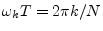 $\omega_k T = 2\pi k/N$